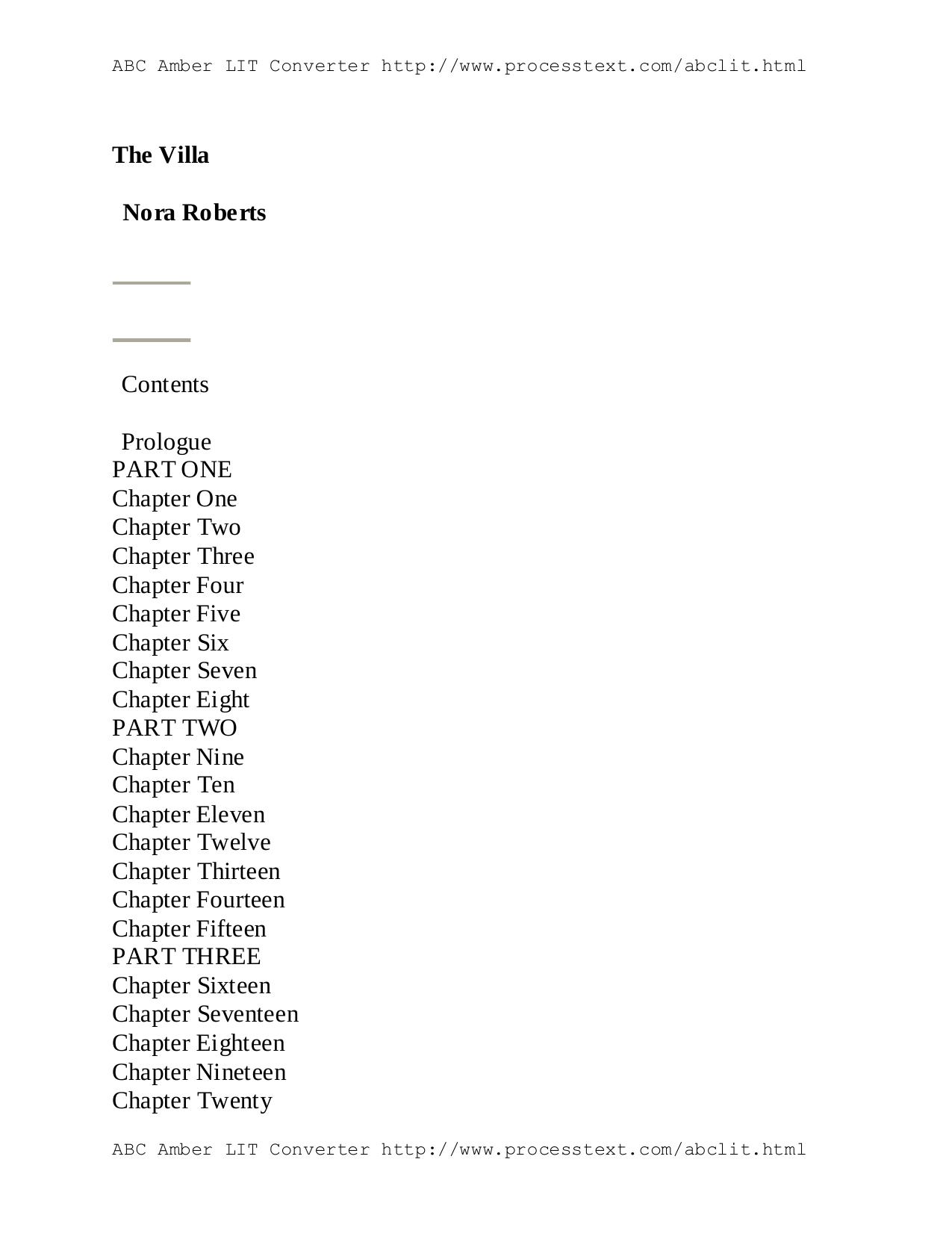 ABC Amber LIT Converter http://www.processtext.com/abclit.html

The Villa

Nora Roberts

Contents

Prologue
PART ONE
Chapter One
Chapter Two
Chapter Three
Chapter Four
Chapter Five
Chapter Six
Chapter Seven
Chapter Eight
PART TWO
Chapter Nine
Chapter Ten
Chapter Eleven
Chapter Twelve
Chapter Thirteen
Chapter Fourteen
Chapter Fifteen
PART THREE
Chapter Sixteen
Chapter Seventeen
Chapter Eighteen
Chapter Nineteen
Chapter Twenty

ABC Amber LIT Converter http://www.processtext.com/abclit.html